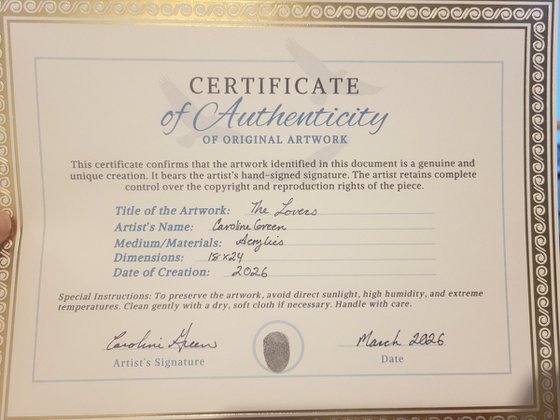 CERTIFICATE
of Authenticity
OF ORIGINAL ARTWORK

This certificate confirms that the artwork identified in this document is a genuine and unique creation. It bears the artist's hand-signed signature. The artist retains complete control over the copyright and reproduction rights of the piece.

Title of the Artwork: The Lovers
Artist's Name: Caroline Green
Medium/Materials: Acrylics
Dimensions: 18×24
Date of Creation: 2026

Special Instructions: To preserve the artwork, avoid direct sunlight, high humidity, and extreme temperatures. Clean gently with a dry, soft cloth if necessary. Handle with care.

Caroline Green
Artist's Signature

March 2026
Date